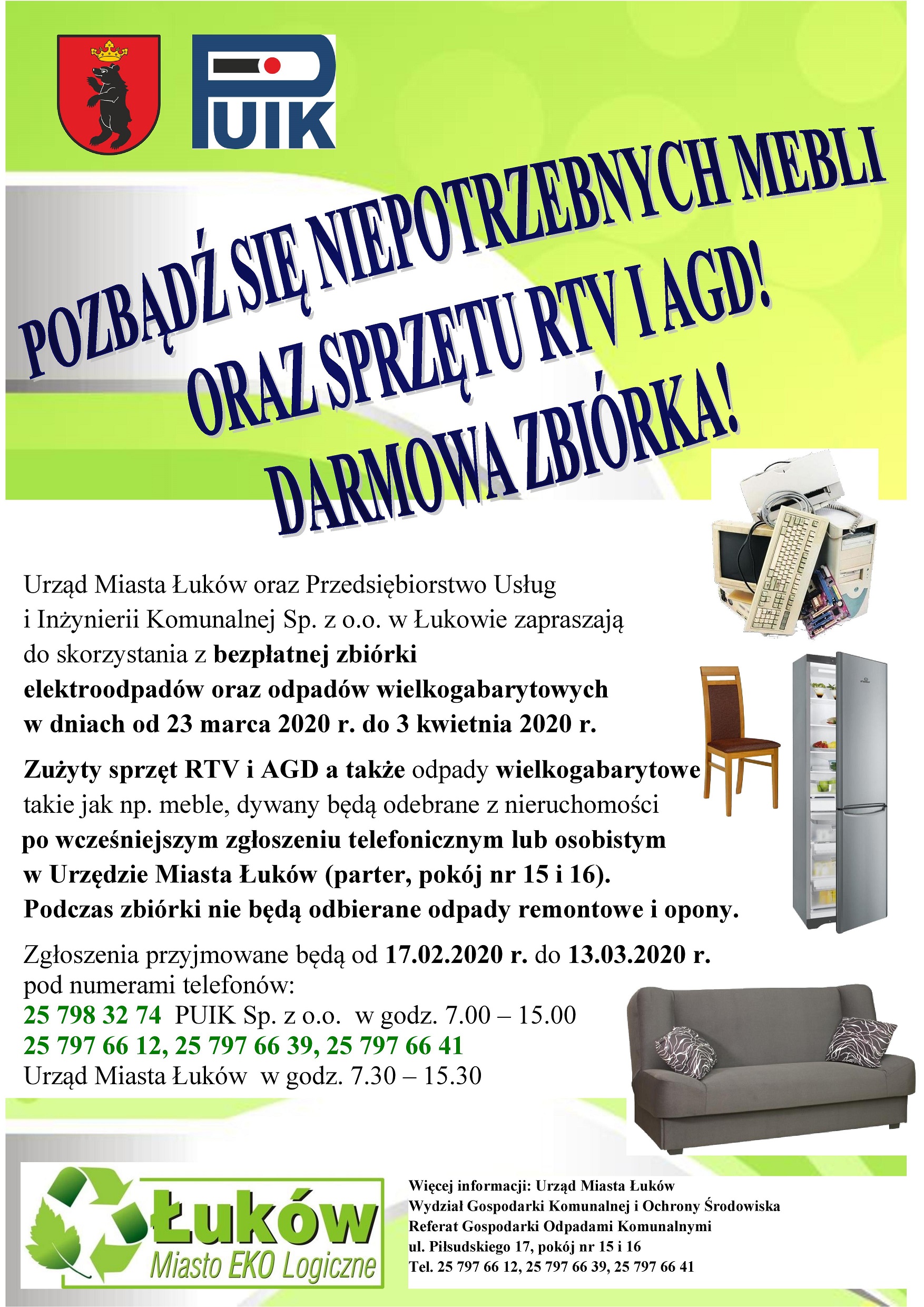 PUIK

POZBĄDŹ SIĘ NIEPOTRZEBNYCH MEBLI
ORAZ SPRZĘTU RTV I AGD!
DARMOWA ZBIÓRKA!

Urząd Miasta Łuków oraz Przedsiębiorstwo Usług i Inżynierii Komunalnej Sp. z o.o. w Łukowie zapraszają do skorzystania z bezpłatnej zbiórki elektroodpadów oraz odpadów wielkogabarytowych w dniach od 23 marca 2020 r. do 3 kwietnia 2020 r.

Zużyty sprzęt RTV i AGD a także odpady wielkogabarytowe takie jak np. meble, dywany będą odebrane z nieruchomości po wcześniejszym zgłoszeniu telefonicznym lub osobistym w Urzędzie Miasta Łuków (parter, pokój nr 15 i 16). Podczas zbiórki nie będą odbierane odpady remontowe i opony.

Zgłoszenia przyjmowane będą od 17.02.2020 r. do 13.03.2020 r. pod numerami telefonów:
25 798 32 74 PUIK Sp. z o.o. w godz. 7.00 – 15.00
25 797 66 12, 25 797 66 39, 25 797 66 41
Urząd Miasta Łuków w godz. 7.30 – 15.30

Łuków
Miasto EKO Logiczne

Więcej informacji: Urząd Miasta Łuków
Wydział Gospodarki Komunalnej i Ochrony Środowiska
Referat Gospodarki Odpadami Komunalnymi
ul. Piłsudskiego 17, pokój nr 15 i 16
Tel. 25 797 66 12, 25 797 66 39, 25 797 66 41